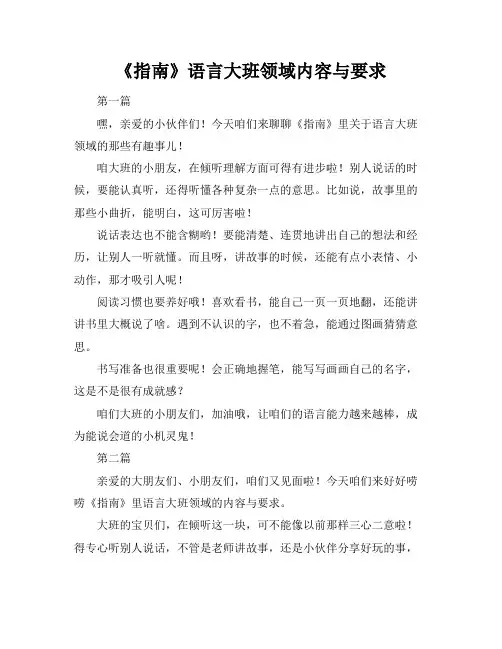 《指南》语言大班领域内容与要求

第一篇

嘿，亲爱的小伙伴们！今天咱们来聊聊《指南》里关于语言大班领域的那些有趣事儿！

咱大班的小朋友，在倾听理解方面可得有进步啦！别人说话的时候，要能认真听，还得听懂各种复杂一点的意思。比如说，故事里的那些小曲折，能明白，这可厉害啦！

说话表达也不能含糊哟！要能清楚、连贯地讲出自己的想法和经历，让别人一听就懂。而且呀，讲故事的时候，还能有点小表情、小动作，那才吸引人呢！

阅读习惯也要养好哦！喜欢看书，能自己一页一页地翻，还能讲讲书里大概说了啥。遇到不认识的字，也不着急，能通过图画猜猜意思。

书写准备也很重要呢！会正确地握笔，能写写画画自己的名字，这是不是很有成就感？

咱们大班的小朋友们，加油哦，让咱们的语言能力越来越棒，成为能说会道的小机灵鬼！

第二篇

亲爱的大朋友们、小朋友们，咱们又见面啦！今天咱们来好好唠唠《指南》里语言大班领域的内容与要求。

大班的宝贝们，在倾听这一块，可不能像以前那样三心二意啦！得专心听别人说话，不管是老师讲故事，还是小伙伴分享好玩的事，